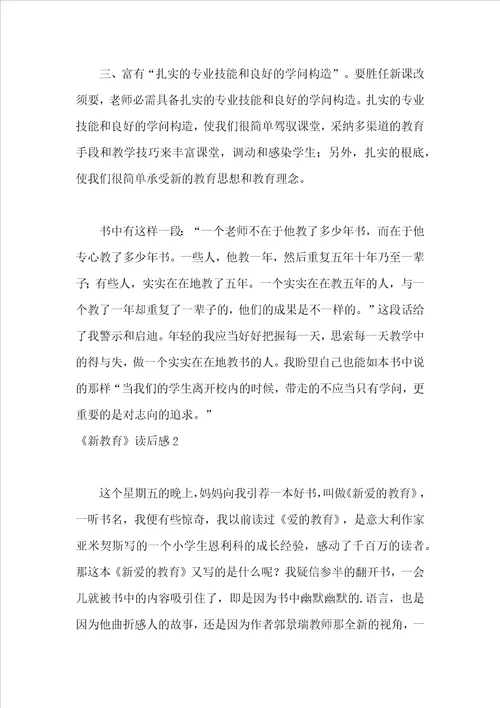 三、富有“扎实的专业技能和良好的学问构造”。要胜任新课改须要，老师必需具备扎实的专业技能和良好的学问构造。扎实的专业技能和良好的学问构造，使我们很简单驾驭课堂，采纳多渠道的教育手段和教学技巧来丰富课堂，调动和感染学生；另外，扎实的根底，使我们很简单承受新的教育思想和教育理念。

书中有这样一段：“一个老师不在于他教了多少年书，而在于他专心教了多少年书。一些人，他教一年，然后重复五年十年乃至一辈子；有些人，实实在在地教了五年。一个实实在在教五年的人，与一个教了一年却重复了一辈子的，他们的成果是不一样的。”这段话给了我警示和启迪。年轻的我应当好好把握每一天，思索每一天教学中的得与失，做一个实实在在地教书的人。我盼望自己也能如本书中说的那样“当我们的学生离开校内的时候，带走的不应当只有学问，更重要的是对志向的追求。”

《新教育》读后感2

这个星期五的晚上，妈妈向我引荐一本好书，叫做《新爱的教育》，一听书名，我便有些惊奇，我以前读过《爱的教育》，是意大利作家亚米契斯写的一个小学生恩利科的成长经验，感动了千百万的读者。那这本《新爱的教育》又写的是什么呢？我疑信参半的翻开书，一会儿就被书中的内容吸引住了，即是因为书中幽默幽默的.语言，也是因为他曲折感人的故事，还是因为作者郭景瑞教师那全新的视角，一